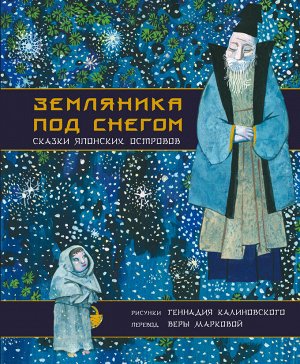 ЗЕМЛЯНИКА ПОД СНЕГОМ
СКАЗКИ ЯПОНСКИХ ОСТРОВОВ

РИСУНКИ ГЕННАДИЯ КАЛИНОВСКОГО
ПЕРЕВОД ВЕРЫ МАРКОВОЙ